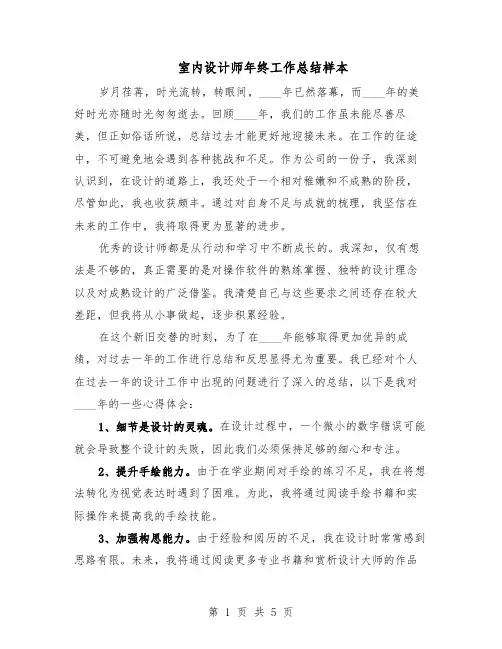 室内设计师年终工作总结样本

岁月荏苒，时光流转，转眼间，____年已然落幕，而____年的美好时光亦随时光匆匆逝去。回顾____年，我们的工作虽未能尽善尽美，但正如俗话所说，总结过去才能更好地迎接未来。在工作的征途中，不可避免地会遇到各种挑战和不足。作为公司的一份子，我深刻认识到，在设计的道路上，我还处于一个相对稚嫩和不成熟的阶段，尽管如此，我也收获颇丰。通过对自身不足与成就的梳理，我坚信在未来的工作中，我将取得更为显著的进步。

优秀的设计师都是从行动和学习中不断成长的。我深知，仅有想法是不够的，真正需要的是对操作软件的熟练掌握、独特的设计理念以及对成熟设计的广泛借鉴。我清楚自己与这些要求之间还存在较大差距，但我将从小事做起，逐步积累经验。

在这个新旧交替的时刻，为了在____年能够取得更加优异的成绩，对过去一年的工作进行总结和反思显得尤为重要。我已经对个人在过去一年的设计工作中出现的问题进行了深入的总结，以下是我对____年的一些心得体会：

1、细节是设计的灵魂。在设计过程中，一个微小的数字错误可能就会导致整个设计的失败，因此我们必须保持足够的细心和专注。

2、提升手绘能力。由于在学业期间对手绘的练习不足，我在将想法转化为视觉表达时遇到了困难。为此，我将通过阅读手绘书籍和实际操作来提高我的手绘技能。

3、加强构思能力。由于经验和阅历的不足，我在设计时常常感到思路有限。未来，我将通过阅读更多专业书籍和赏析设计大师的作品

第 1 页 共 5 页